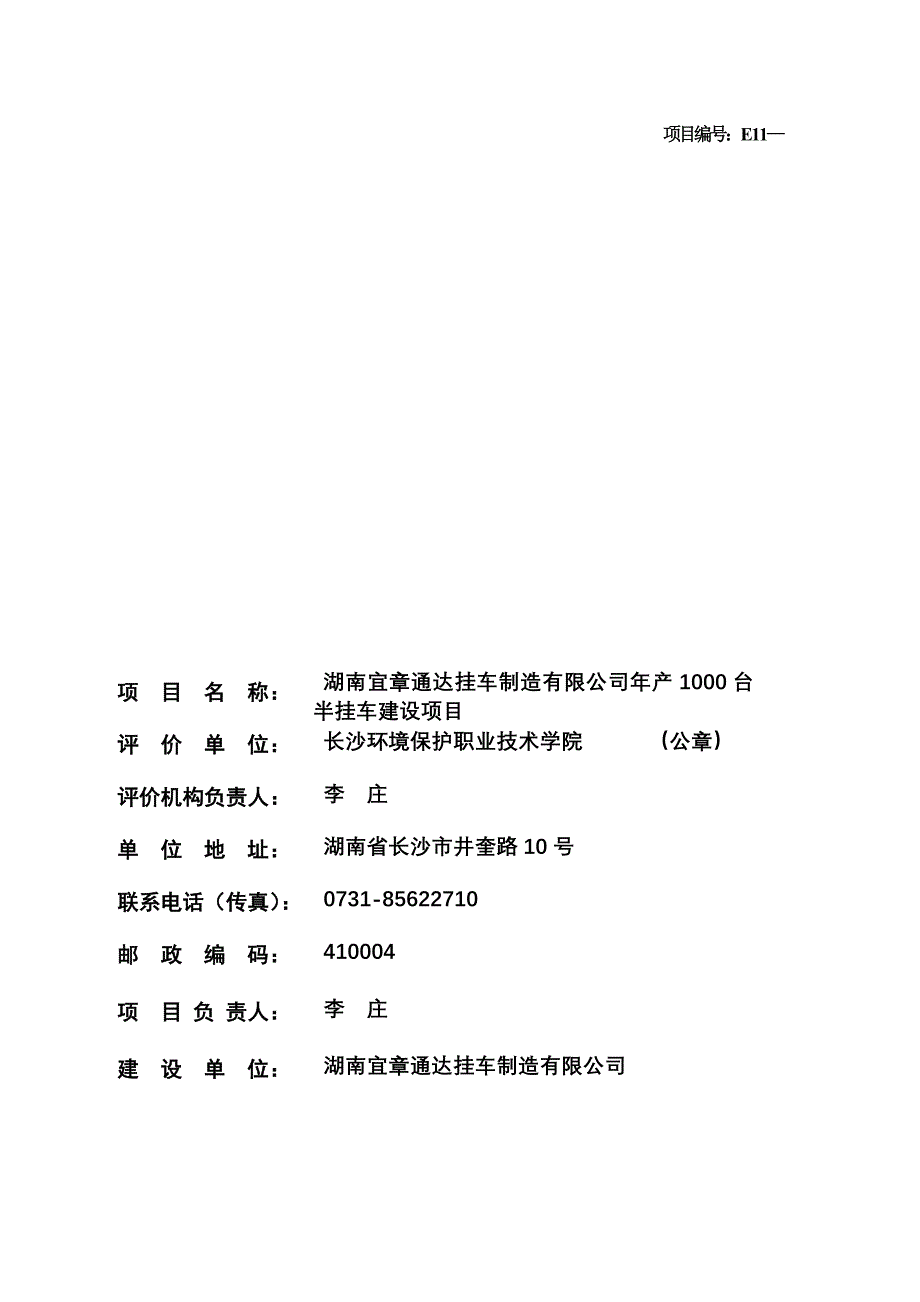 项目编号：E11—

项 目 名 称： 湖南宜章通达挂车制造有限公司年产 1000 台半挂车建设项目

评 价 单 位： 长沙环境保护职业技术学院 （公章）

评价机构负责人： 李 庄

单 位 地 址： 湖南省长沙市井奎路 10 号

联系电话（传真）： 0731-85622710

邮 政 编 码： 410004

项 目 负 责人： 李 庄

建 设 单 位： 湖南宜章通达挂车制造有限公司